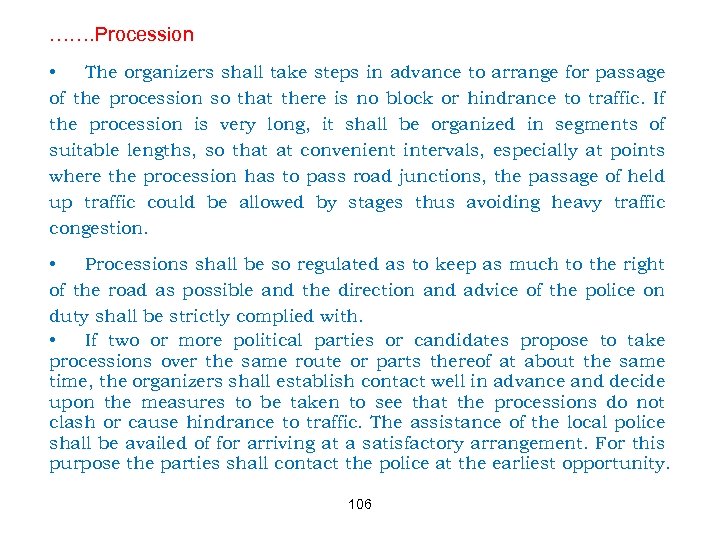 …….Procession

• The organizers shall take steps in advance to arrange for passage of the procession so that there is no block or hindrance to traffic. If the procession is very long, it shall be organized in segments of suitable lengths, so that at convenient intervals, especially at points where the procession has to pass road junctions, the passage of held up traffic could be allowed by stages thus avoiding heavy traffic congestion.

• Processions shall be so regulated as to keep as much to the right of the road as possible and the direction and advice of the police on duty shall be strictly complied with.

• If two or more political parties or candidates propose to take processions over the same route or parts thereof at about the same time, the organizers shall establish contact well in advance and decide upon the measures to be taken to see that the processions do not clash or cause hindrance to traffic. The assistance of the local police shall be availed of for arriving at a satisfactory arrangement. For this purpose the parties shall contact the police at the earliest opportunity.

106